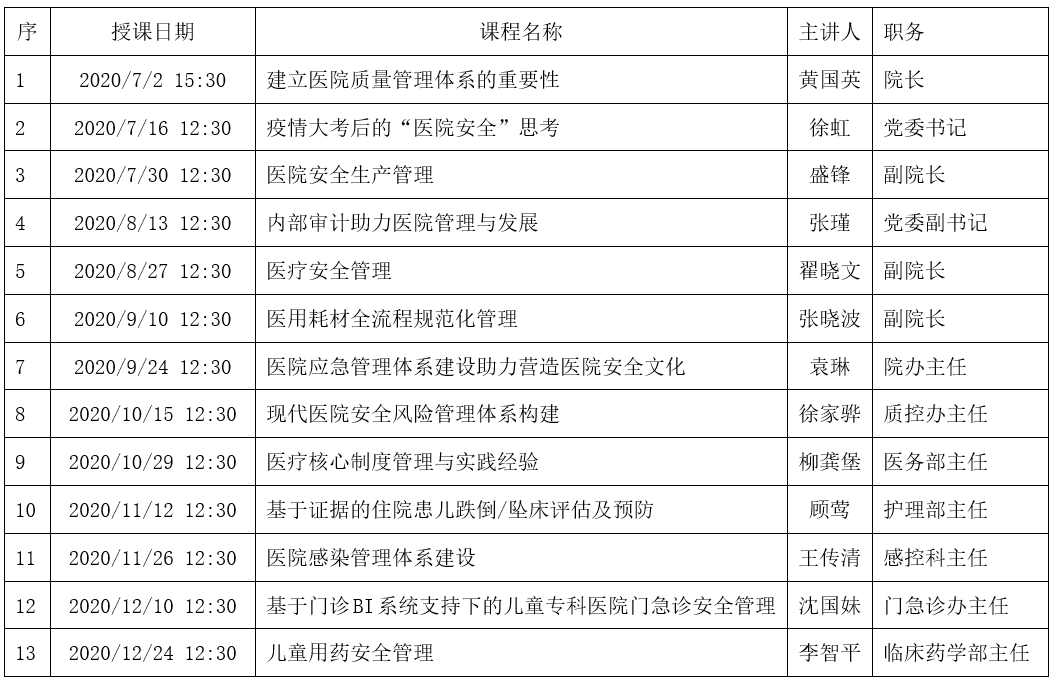 | 序 | 授课日期 | 课程名称 | 主讲人 | 职务 |
|---|---|---|---|---|
| 1 | 2020/7/2 15:30 | 建立医院质量管理体系的重要性 | 黄国英 | 院长 |
| 2 | 2020/7/16 12:30 | 疫情大考后的“医院安全”思考 | 徐虹 | 党委书记 |
| 3 | 2020/7/30 12:30 | 医院安全生产管理 | 盛锋 | 副院长 |
| 4 | 2020/8/13 12:30 | 内部审计助力医院管理与发展 | 张瑾 | 党委副书记 |
| 5 | 2020/8/27 12:30 | 医疗安全管理 | 翟晓文 | 副院长 |
| 6 | 2020/9/10 12:30 | 医用耗材全流程规范化管理 | 张晓波 | 副院长 |
| 7 | 2020/9/24 12:30 | 医院应急管理体系建设助力营造医院安全文化 | 袁琳 | 院办主任 |
| 8 | 2020/10/15 12:30 | 现代医院安全风险管理体系构建 | 徐家骅 | 质控办主任 |
| 9 | 2020/10/29 12:30 | 医疗核心制度管理与实践经验 | 柳龚堡 | 医务部主任 |
| 10 | 2020/11/12 12:30 | 基于证据的住院患儿跌倒/坠床评估及预防 | 顾莺 | 护理部主任 |
| 11 | 2020/11/26 12:30 | 医院感染管理体系建设 | 王传清 | 感控科主任 |
| 12 | 2020/12/10 12:30 | 基于门诊BI系统支持下的儿童专科医院门急诊安全管理 | 沈国妹 | 门急诊办主任 |
| 13 | 2020/12/24 12:30 | 儿童用药安全管理 | 李智平 | 临床药学部主任 |